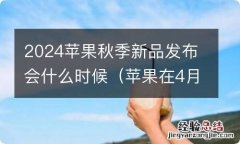 2024苹果秋季新品发布会什么时候（苹果在4月

经验总结
jingyanzongjie.com